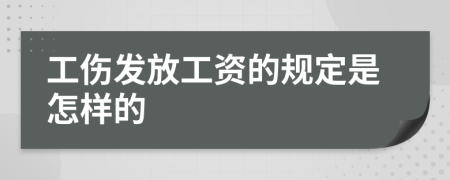 工伤发放工资的规定是怎样的